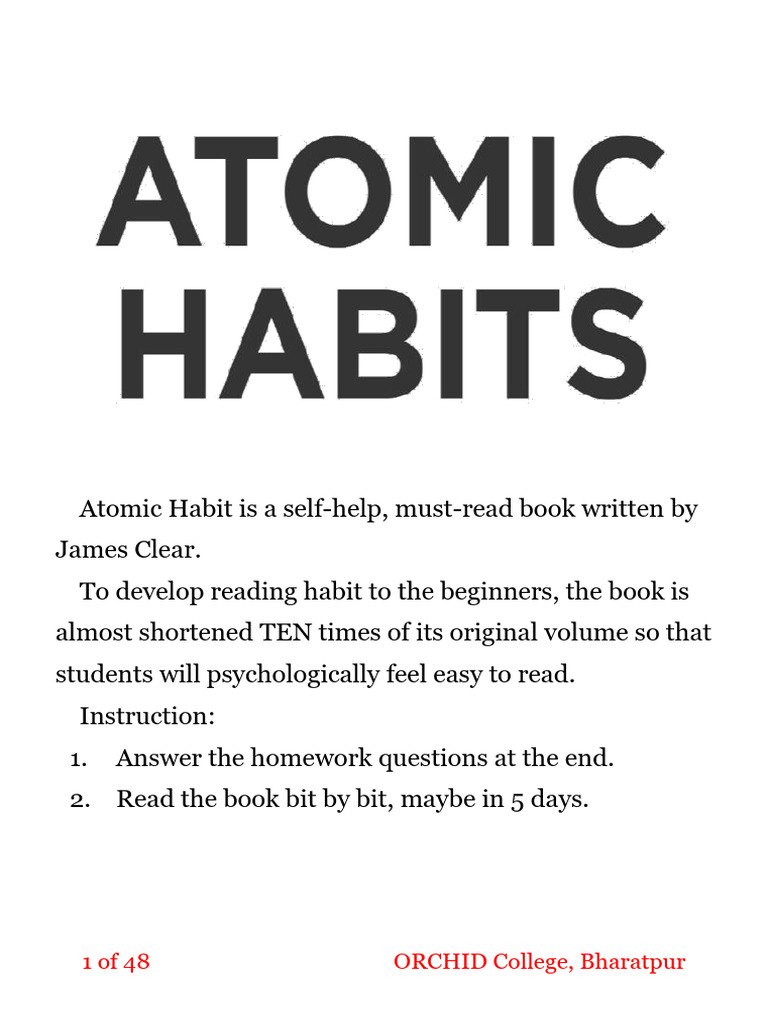 ATOMIC HABITS

Atomic Habit is a self-help, must-read book written by James Clear.

To develop reading habit to the beginners, the book is almost shortened TEN times of its original volume so that students will psychologically feel easy to read.

Instruction:

1. Answer the homework questions at the end.
2. Read the book bit by bit, maybe in 5 days.

1 of 48 ORCHID College, Bharatpur